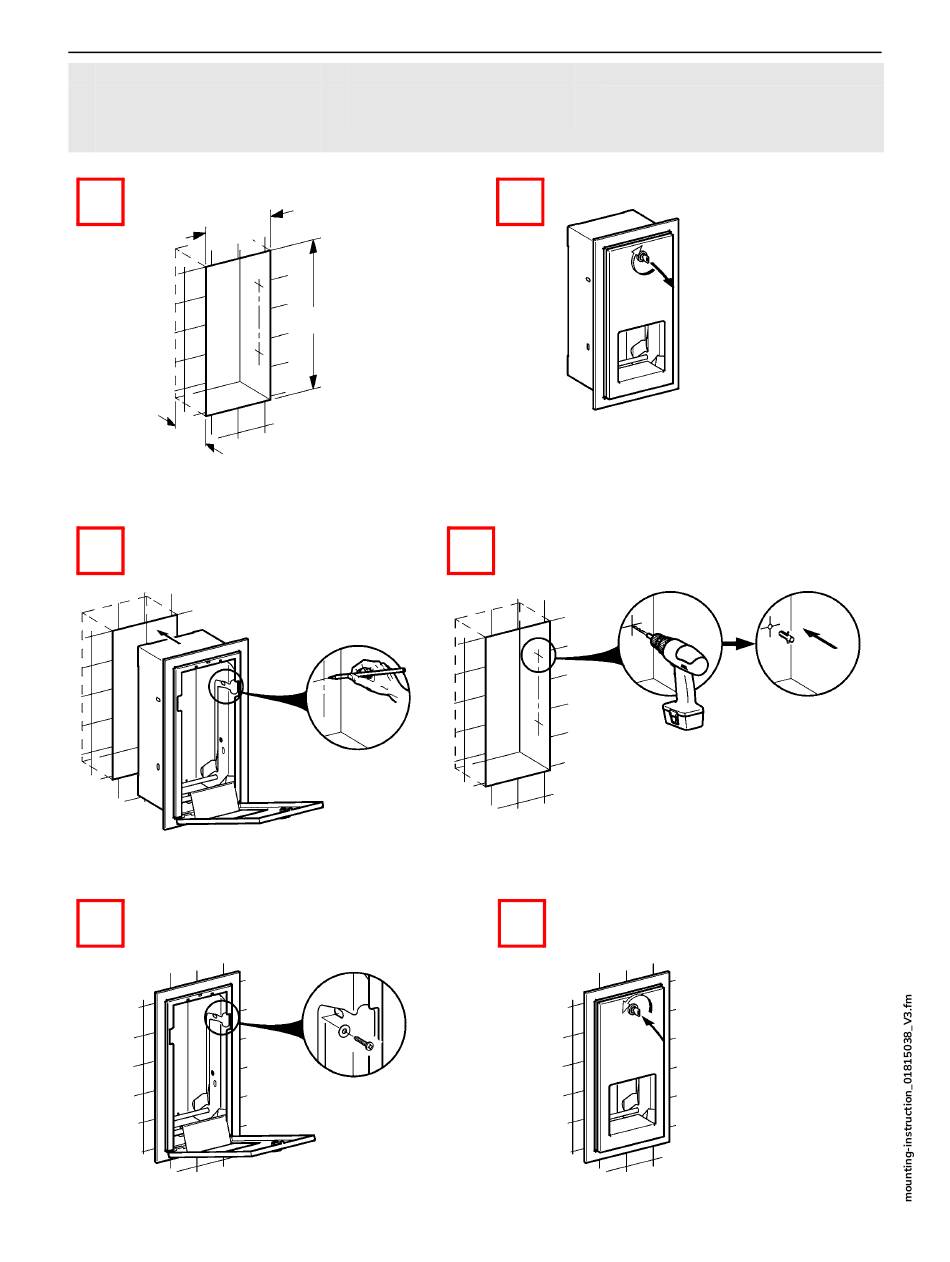 mounting-instruction_01815038_V3.fm